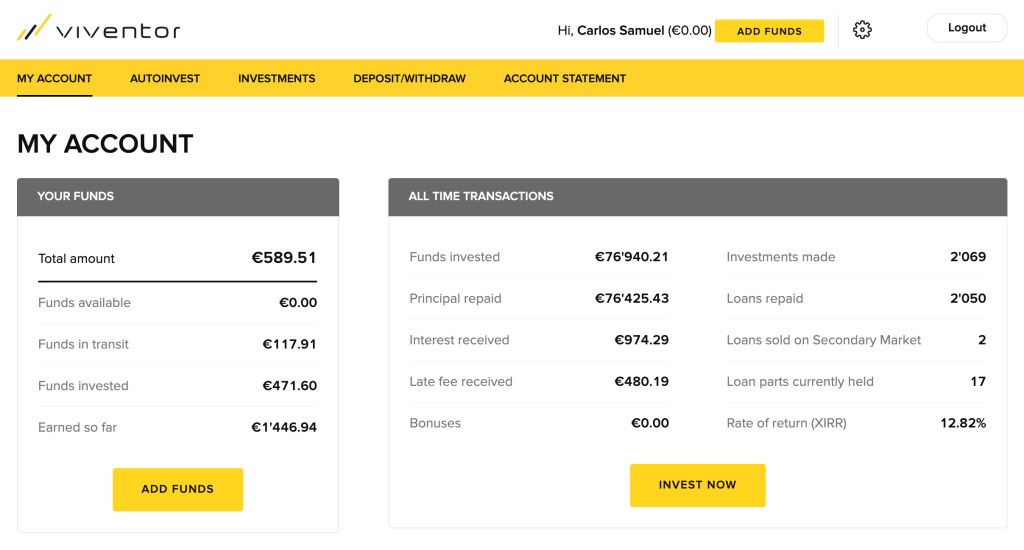 viventor

Hi, Carlos Samuel (€0.00) ADD FUNDS

Logout

MY ACCOUNT AUTOINVEST INVESTMENTS DEPOSIT/WITHDRAW ACCOUNT STATEMENT

MY ACCOUNT

YOUR FUNDS

| | |
|---|---|
| Total amount | €589.51 |
| Funds available | €0.00 |
| Funds in transit | €117.91 |
| Funds invested | €471.60 |
| Earned so far | €1'446.94 |

ADD FUNDS

ALL TIME TRANSACTIONS

| | |
|---|---|
| Funds invested | €76'940.21 |
| Principal repaid | €76'425.43 |
| Interest received | €974.29 |
| Late fee received | €480.19 |
| Bonuses | €0.00 |

| | |
|---|---|
| Investments made | 2'069 |
| Loans repaid | 2'050 |
| Loans sold on Secondary Market | 2 |
| Loan parts currently held | 17 |
| Rate of return (XIRR) | 12.82% |

INVEST NOW